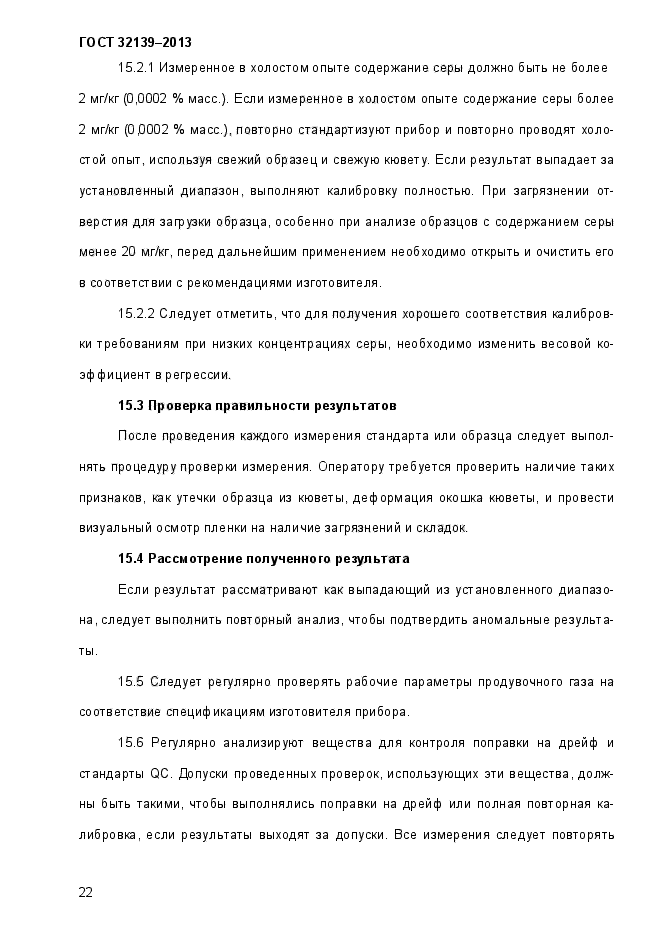 ГОСТ 32139–2013

15.2.1 Измеренное в холостом опыте содержание серы должно быть не более 2 мг/кг (0,0002 % масс.). Если измеренное в холостом опыте содержание серы более 2 мг/кг (0,0002 % масс.), повторно стандартизуют прибор и повторно проводят холостой опыт, используя свежий образец и свежую кювету. Если результат выпадает за установленный диапазон, выполняют калибровку полностью. При загрязнении отверстия для загрузки образца, особенно при анализе образцов с содержанием серы менее 20 мг/кг, перед дальнейшим применением необходимо открыть и очистить его в соответствии с рекомендациями изготовителя.

15.2.2 Следует отметить, что для получения хорошего соответствия калибровки требованиям при низких концентрациях серы, необходимо изменить весовой коэффициент в регрессии.

15.3 Проверка правильности результатов

После проведения каждого измерения стандарта или образца следует выполнять процедуру проверки измерения. Оператору требуется проверить наличие таких признаков, как утечки образца из кюветы, деформация окошка кюветы, и провести визуальный осмотр пленки на наличие загрязнений и складок.

15.4 Рассмотрение полученного результата

Если результат рассматривают как выпадающий из установленного диапазона, следует выполнить повторный анализ, чтобы подтвердить аномальные результаты.

15.5 Следует регулярно проверять рабочие параметры продувочного газа на соответствие спецификациям изготовителя прибора.

15.6 Регулярно анализируют вещества для контроля поправки на дрейф и стандарты QC. Допуски проведенных проверок, использующих эти вещества, должны быть такими, чтобы выполнялись поправки на дрейф или полная повторная калибровка, если результаты выходят за допуски. Все измерения следует повторять

22